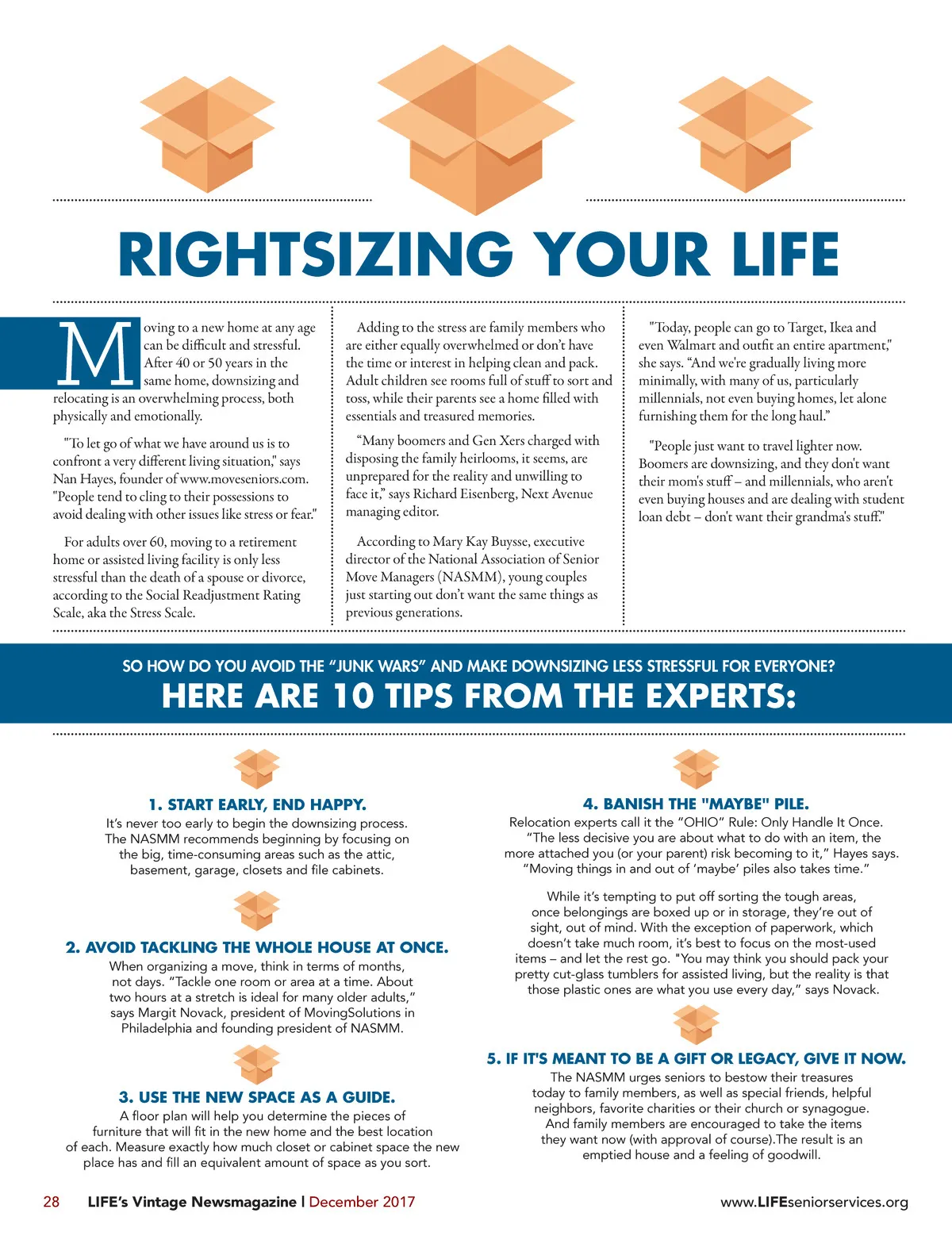 RIGHTSIZING YOUR LIFE

Moving to a new home at any age can be difficult and stressful. After 40 or 50 years in the same home, downsizing and relocating is an overwhelming process, both physically and emotionally.

"To let go of what we have around us is to confront a very different living situation," says Nan Hayes, founder of www.moveseniors.com. "People tend to cling to their possessions to avoid dealing with other issues like stress or fear."

For adults over 60, moving to a retirement home or assisted living facility is only less stressful than the death of a spouse or divorce, according to the Social Readjustment Rating Scale, aka the Stress Scale.

Adding to the stress are family members who are either equally overwhelmed or don't have the time or interest in helping clean and pack. Adult children see rooms full of stuff to sort and toss, while their parents see a home filled with essentials and treasured memories.

"Many boomers and Gen Xers charged with disposing the family heirlooms, it seems, are unprepared for the reality and unwilling to face it," says Richard Eisenberg, Next Avenue managing editor.

According to Mary Kay Buysse, executive director of the National Association of Senior Move Managers (NASMM), young couples just starting out don't want the same things as previous generations.

"Today, people can go to Target, Ikea and even Walmart and outfit an entire apartment," she says. "And we're gradually living more minimally, with many of us, particularly millennials, not even buying homes, let alone furnishing them for the long haul."

"People just want to travel lighter now. Boomers are downsizing, and they don't want their mom's stuff – and millennials, who aren't even buying houses and are dealing with student loan debt – don't want their grandma's stuff."

SO HOW DO YOU AVOID THE "JUNK WARS" AND MAKE DOWNSIZING LESS STRESSFUL FOR EVERYONE?
HERE ARE 10 TIPS FROM THE EXPERTS:

1. START EARLY, END HAPPY.
It's never too early to begin the downsizing process. The NASMM recommends beginning by focusing on the big, time-consuming areas such as the attic, basement, garage, closets and file cabinets.

2. AVOID TACKLING THE WHOLE HOUSE AT ONCE.
When organizing a move, think in terms of months, not days. "Tackle one room or area at a time. About two hours at a stretch is ideal for many older adults," says Margit Novack, president of MovingSolutions in Philadelphia and founding president of NASMM.

3. USE THE NEW SPACE AS A GUIDE.
A floor plan will help you determine the pieces of furniture that will fit in the new home and the best location of each. Measure exactly how much closet or cabinet space the new place has and fill an equivalent amount of space as you sort.

4. BANISH THE "MAYBE" PILE.
Relocation experts call it the "OHIO" Rule: Only Handle It Once. "The less decisive you are about what to do with an item, the more attached you (or your parent) risk becoming to it," Hayes says. "Moving things in and out of 'maybe' piles also takes time."

While it's tempting to put off sorting the tough areas, once belongings are boxed up or in storage, they're out of sight, out of mind. With the exception of paperwork, which doesn't take much room, it's best to focus on the most-used items – and let the rest go. "You may think you should pack your pretty cut-glass tumblers for assisted living, but the reality is that those plastic ones are what you use every day," says Novack.

5. IF IT'S MEANT TO BE A GIFT OR LEGACY, GIVE IT NOW.
The NASMM urges seniors to bestow their treasures today to family members, as well as special friends, helpful neighbors, favorite charities or their church or synagogue. And family members are encouraged to take the items they want now (with approval of course).The result is an emptied house and a feeling of goodwill.

28 LIFE's Vintage Newsmagazine | December 2017 www.LIFEseniorservices.org